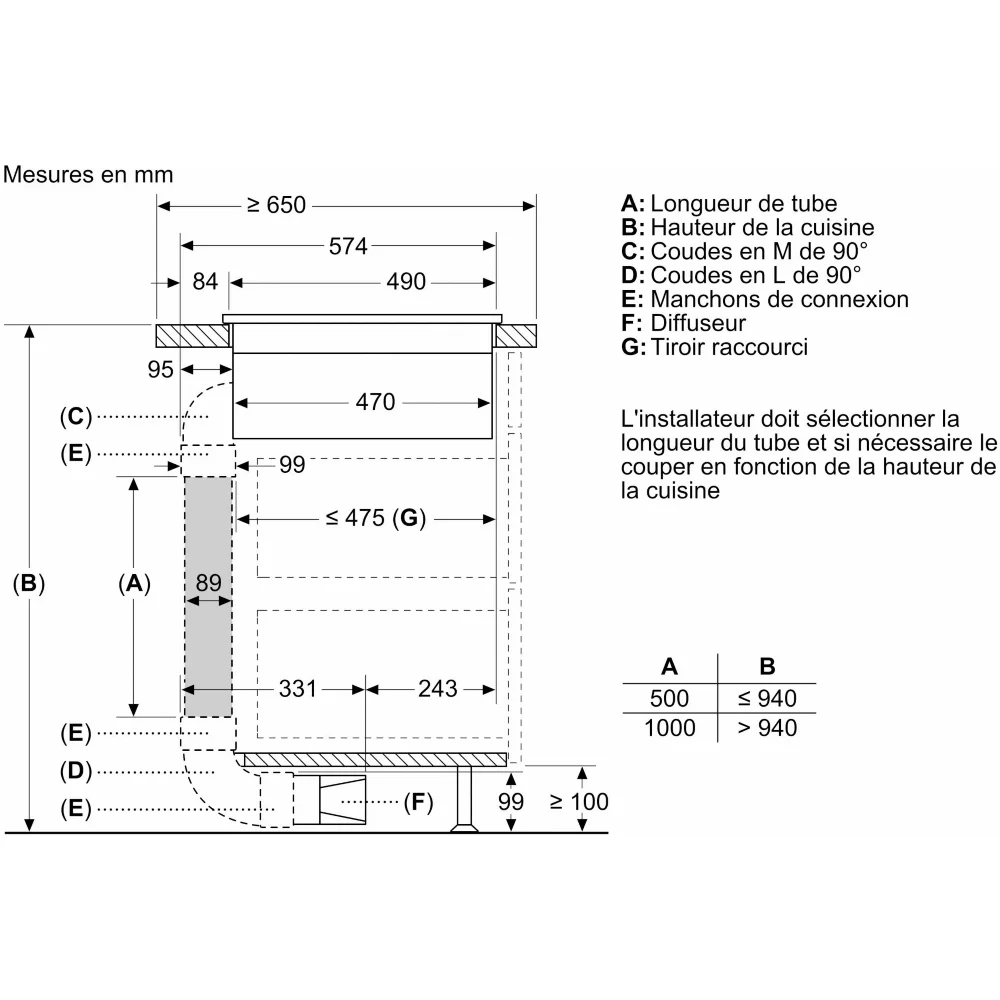 Mesures en mm

≥ 650
574
84
490
95
470
(C)
(E)
99
≤ 475 (G)
(B)
(A)
89
331
243
(E)
(D)
(E)
(F)
99
≥ 100

A: Longueur de tube
B: Hauteur de la cuisine
C: Coudes en M de 90°
D: Coudes en L de 90°
E: Manchons de connexion
F: Diffuseur
G: Tiroir raccourci

L'installateur doit sélectionner la longueur du tube et si nécessaire le couper en fonction de la hauteur de la cuisine

| A | B |
|---|---|
| 500 | ≤ 940 |
| 1000 | > 940 |